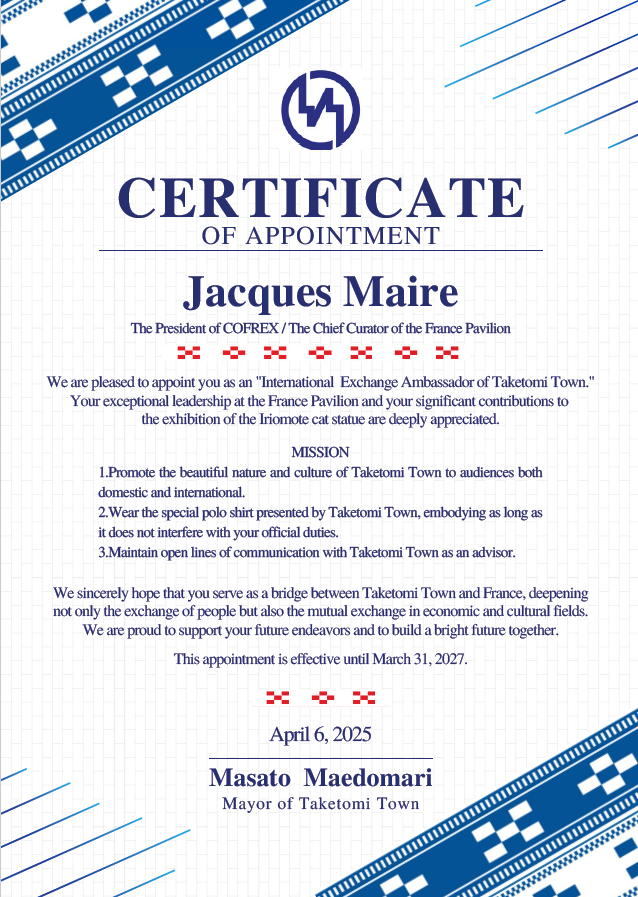 CERTIFICATE
OF APPOINTMENT

Jacques Maire

The President of COFREX / The Chief Curator of the France Pavilion

We are pleased to appoint you as an "International Exchange Ambassador of Taketomi Town." Your exceptional leadership at the France Pavilion and your significant contributions to the exhibition of the Iriomote cat statue are deeply appreciated.

MISSION

1.Promote the beautiful nature and culture of Taketomi Town to audiences both domestic and international.

2.Wear the special polo shirt presented by Taketomi Town, embodying as long as it does not interfere with your official duties.

3.Maintain open lines of communication with Taketomi Town as an advisor.

We sincerely hope that you serve as a bridge between Taketomi Town and France, deepening not only the exchange of people but also the mutual exchange in economic and cultural fields. We are proud to support your future endeavors and to build a bright future together.

This appointment is effective until March 31, 2027.

April 6, 2025

Masato Maedomari
Mayor of Taketomi Town